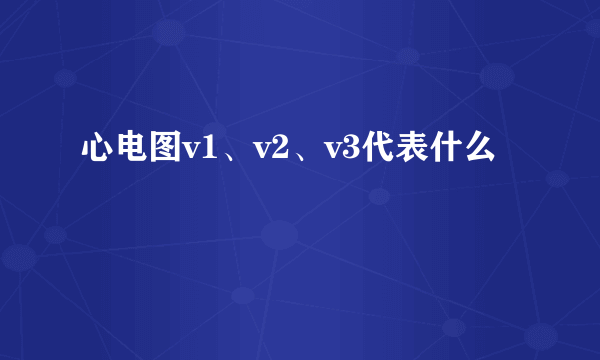 心电图v1、v2、v3代表什么